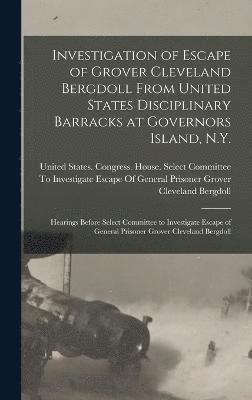 Investigation of Escape of Grover Cleveland Bergdoll From United States Disciplinary Barracks at Governors Island, N.Y.

United States. Congress. House. Select Committee To Investigate Escape Of General Prisoner Grover Cleveland Bergdoll

Hearings Before Select Committee to Investigate Escape of General Prisoner Grover Cleveland Bergdoll